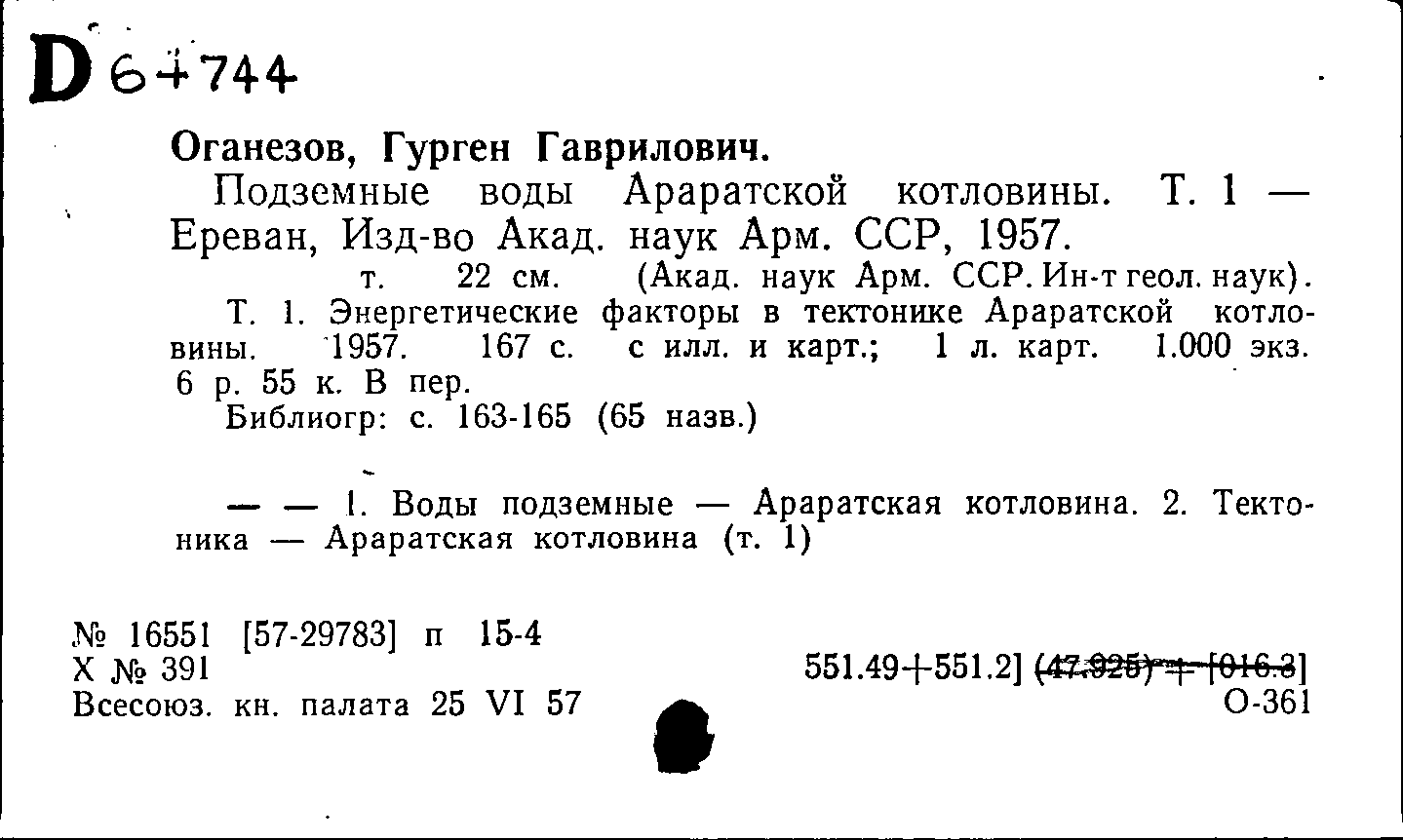 D 6+744

Оганезов, Гурген Гаврилович.

Подземные воды Араратской котловины. Т. 1 — Ереван, Изд-во Акад. наук Арм. ССР, 1957.

т. 22 см. (Акад. наук Арм. ССР. Ин-т геол. наук).

Т. 1. Энергетические факторы в тектонике Араратской котловины. 1957. 167 с. с илл. и карт.; 1 л. карт. 1.000 экз. 6 р. 55 к. В пер.

Библиогр: с. 163-165 (65 назв.)

— — 1. Воды подземные — Араратская котловина. 2. Тектоника — Араратская котловина (т. 1)

№ 16551 [57-29783] п 15-4
Х № 391
Всесоюз. кн. палата 25 VI 57

551.49+551.2] (47.925) + [016.3]
О-361